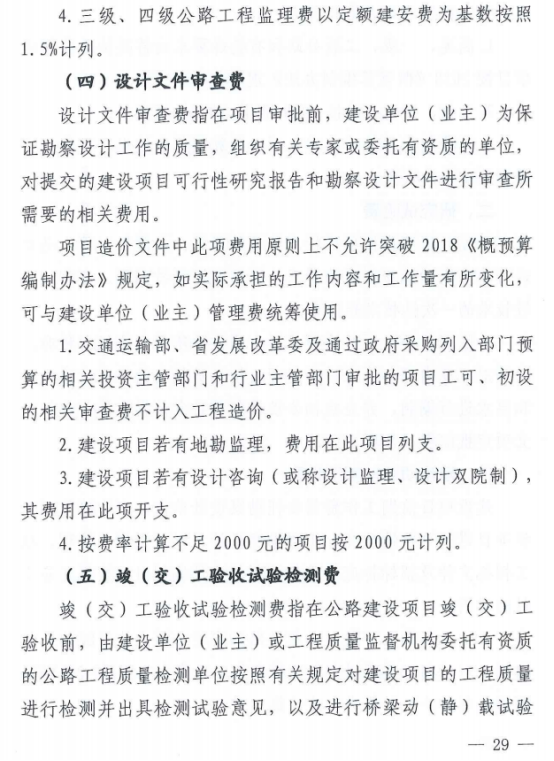 4.三级、四级公路工程监理费以定额建安费为基数按照1.5%计列。

（四）设计文件审查费

设计文件审查费指在项目审批前，建设单位（业主）为保证勘察设计工作的质量，组织有关专家或委托有资质的单位，对提交的建设项目可行性研究报告和勘察设计文件进行审查所需要的相关费用。

项目造价文件中此项费用原则上不允许突破2018《概预算编制办法》规定，如实际承担的工作内容和工作量有所变化，可与建设单位（业主）管理费统筹使用。

1.交通运输部、省发展改革委及通过政府采购列入部门预算的相关投资主管部门和行业主管部门审批的项目工可、初设的相关审查费不计入工程造价。

2.建设项目若有地勘监理，费用在此项目列支。

3.建设项目若有设计咨询（或称设计监理、设计双院制），其费用在此项开支。

4.按费率计算不足2000元的项目按2000元计列。

（五）竣（交）工验收试验检测费

竣（交）工验收试验检测费指在公路建设项目竣（交）工验收前，由建设单位（业主）或工程质量监督机构委托有资质的公路工程质量检测单位按照有关规定对建设项目的工程质量进行检测并出具检测试验意见，以及进行桥梁动（静）载试验

— 29 —